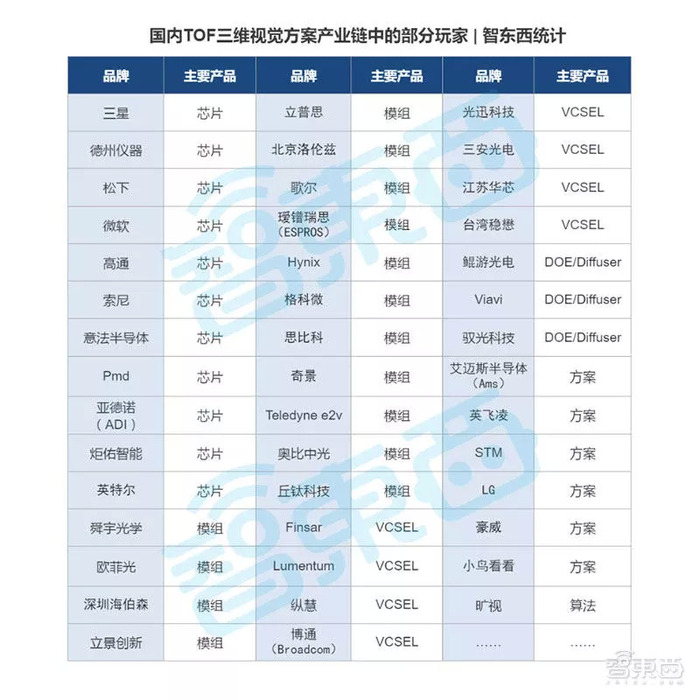 国内TOF三维视觉方案产业链中的部分玩家 | 智东西统计

| 品牌 | 主要产品 | 品牌 | 主要产品 | 品牌 | 主要产品 |
|---|---|---|---|---|---|
| 三星 | 芯片 | 立普思 | 模组 | 光迅科技 | VCSEL |
| 德州仪器 | 芯片 | 北京洛伦兹 | 模组 | 三安光电 | VCSEL |
| 松下 | 芯片 | 歌尔 | 模组 | 江苏华芯 | VCSEL |
| 微软 | 芯片 | 瑷镨瑞思（ESPROS） | 模组 | 台湾稳懋 | VCSEL |
| 高通 | 芯片 | Hynix | 模组 | 鲲游光电 | DOE/Diffuser |
| 索尼 | 芯片 | 格科微 | 模组 | Viavi | DOE/Diffuser |
| 意法半导体 | 芯片 | 思比科 | 模组 | 驭光科技 | DOE/Diffuser |
| Pmd | 芯片 | 奇景 | 模组 | 艾迈斯半导体（Ams） | 方案 |
| 亚德诺（ADI） | 芯片 | Teledyne e2v | 模组 | 英飞凌 | 方案 |
| 炬佑智能 | 芯片 | 奥比中光 | 模组 | STM | 方案 |
| 英特尔 | 芯片 | 丘钛科技 | 模组 | LG | 方案 |
| 舜宇光学 | 模组 | Finsar | VCSEL | 豪威 | 方案 |
| 欧菲光 | 模组 | Lumentum | VCSEL | 小鸟看看 | 方案 |
| 深圳海伯森 | 模组 | 纵慧 | VCSEL | 旷视 | 算法 |
| 立景创新 | 模组 | 博通（Broadcom） | VCSEL | …… | …… |

智东西